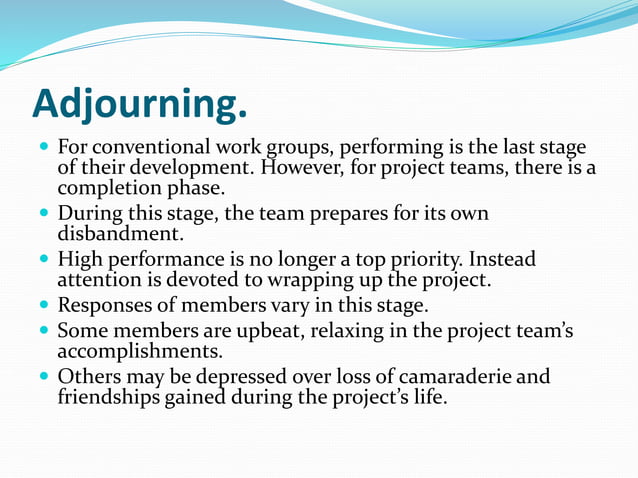 Adjourning.

- For conventional work groups, performing is the last stage of their development. However, for project teams, there is a completion phase.
- During this stage, the team prepares for its own disbandment.
- High performance is no longer a top priority. Instead attention is devoted to wrapping up the project.
- Responses of members vary in this stage.
- Some members are upbeat, relaxing in the project team's accomplishments.
- Others may be depressed over loss of camaraderie and friendships gained during the project's life.